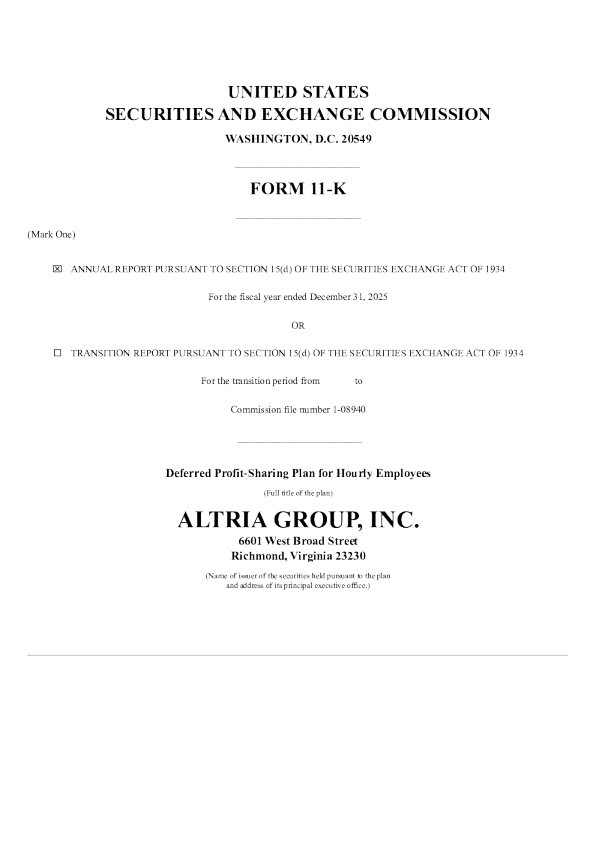 UNITED STATES
SECURITIES AND EXCHANGE COMMISSION
WASHINGTON, D.C. 20549

FORM 11-K

(Mark One)

☒ ANNUAL REPORT PURSUANT TO SECTION 15(d) OF THE SECURITIES EXCHANGE ACT OF 1934

For the fiscal year ended December 31, 2025

OR

☐ TRANSITION REPORT PURSUANT TO SECTION 15(d) OF THE SECURITIES EXCHANGE ACT OF 1934

For the transition period from to

Commission file number 1-08940

Deferred Profit-Sharing Plan for Hourly Employees
(Full title of the plan)

ALTRIA GROUP, INC.
6601 West Broad Street
Richmond, Virginia 23230
(Name of issuer of the securities held pursuant to the plan and address of its principal executive office.)